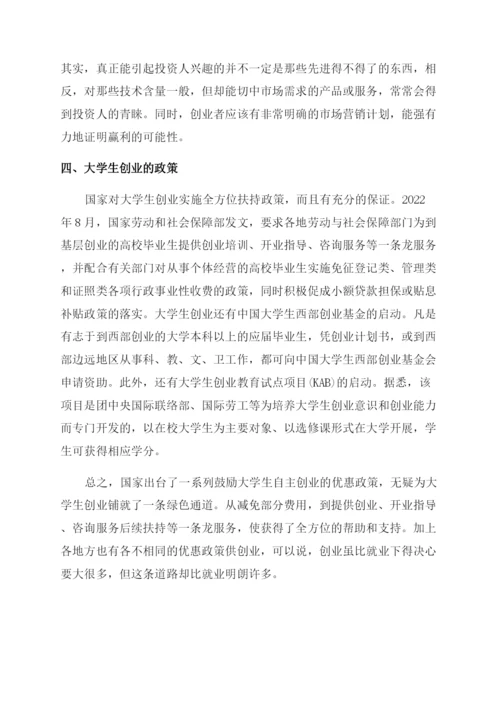 其实，真正能引起投资人兴趣的并不一定是那些先进得不得了的东西，相反，对那些技术含量一般，但却能切中市场需求的产品或服务，常常会得到投资人的青睐。同时，创业者应该有非常明确的市场营销计划，能强有力地证明赢利的可能性。

四、大学生创业的政策

国家对大学生创业实施全方位扶持政策，而且有充分的保证。2022年8月，国家劳动和社会保障部发文，要求各地劳动与社会保障部门为到基层创业的高校毕业生提供创业培训、开业指导、咨询服务等一条龙服务，并配合有关部门对从事个体经营的高校毕业生实施免征登记类、管理类和证照类各项行政事业性收费的政策，同时积极促成小额贷款担保或贴息补贴政策的落实。大学生创业还有中国大学生西部创业基金的启动。凡是有志于到西部创业的大学本科以上的应届毕业生，凭创业计划书，或到西部边远地区从事科、教、文、卫工作，都可向中国大学生西部创业基金会申请资助。此外，还有大学生创业教育试点项目(KAB)的启动。据悉，该项目是团中央国际联络部、国际劳工等为培养大学生创业意识和创业能力而专门开发的，以在校大学生为主要对象、以选修课形式在大学开展，学生可获得相应学分。

总之，国家出台了一系列鼓励大学生自主创业的优惠政策，无疑为大学生创业铺就了一条绿色通道。从减免部分费用，到提供创业、开业指导、咨询服务后续扶持等一条龙服务，使获得了全方位的帮助和支持。加上各地方也有各不相同的优惠政策供创业，可以说，创业虽比就业下得决心要大很多，但这条道路却比就业明朗许多。